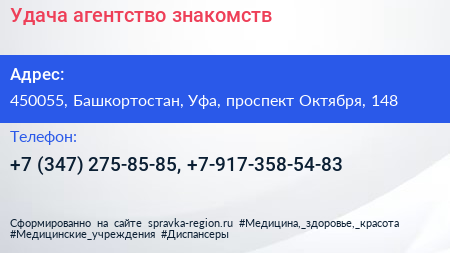 Удача агентство знакомств

Адрес:

450055, Башкортостан, Уфа, проспект Октября, 148

Телефон:

+7 (347) 275-85-85, +7-917-358-54-83

Сформированно на сайте spravka-region.ru #Медицина,_здоровье,_красота #Медицинские_учреждения #Диспансеры